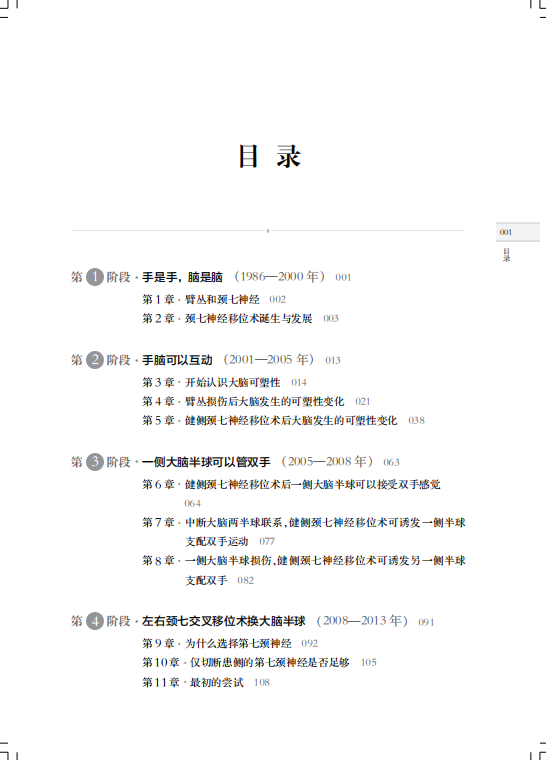 目 录

001

目录

第 1 阶段 · 手是手，脑是脑 （1986—2000 年） 001

第 1 章 · 臂丛和颈七神经 002

第 2 章 · 颈七神经移位术诞生与发展 003

第 2 阶段 · 手脑可以互动 （2001—2005 年） 013

第 3 章 · 开始认识大脑可塑性 014

第 4 章 · 臂丛损伤后大脑发生的可塑性变化 021

第 5 章 · 健侧颈七神经移位术后大脑发生的可塑性变化 038

第 3 阶段 · 一侧大脑半球可以管双手 （2005—2008 年） 063

第 6 章 · 健侧颈七神经移位术后一侧大脑半球可以接受双手感觉 064

第 7 章 · 中断大脑两半球联系，健侧颈七神经移位术可诱发一侧半球支配双手运动 077

第 8 章 · 一侧大脑半球损伤，健侧颈七神经移位术可诱发另一侧半球支配双手 082

第 4 阶段 · 左右颈七交叉移位术换大脑半球 （2008—2013 年） 091

第 9 章 · 为什么选择第七颈神经 092

第 10 章 · 仅切断患侧的第七颈神经是否足够 105

第 11 章 · 最初的尝试 108